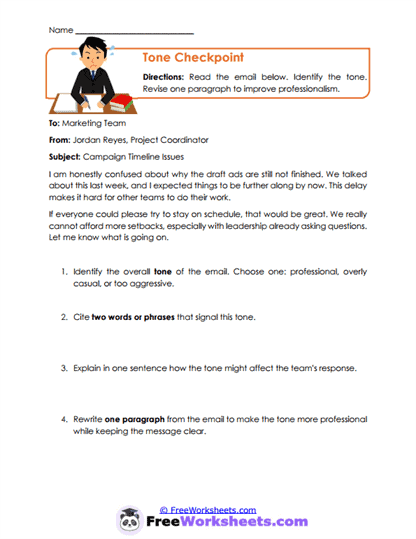 Name ___________________________

Tone Checkpoint

Directions: Read the email below. Identify the tone. Revise one paragraph to improve professionalism.

To: Marketing Team

From: Jordan Reyes, Project Coordinator

Subject: Campaign Timeline Issues

I am honestly confused about why the draft ads are still not finished. We talked about this last week, and I expected things to be further along by now. This delay makes it hard for other teams to do their work.

If everyone could please try to stay on schedule, that would be great. We really cannot afford more setbacks, especially with leadership already asking questions. Let me know what is going on.

1. Identify the overall tone of the email. Choose one: professional, overly casual, or too aggressive.

2. Cite two words or phrases that signal this tone.

3. Explain in one sentence how the tone might affect the team's response.

4. Rewrite one paragraph from the email to make the tone more professional while keeping the message clear.

© FreeWorksheets.com

FreeWorksheets.com